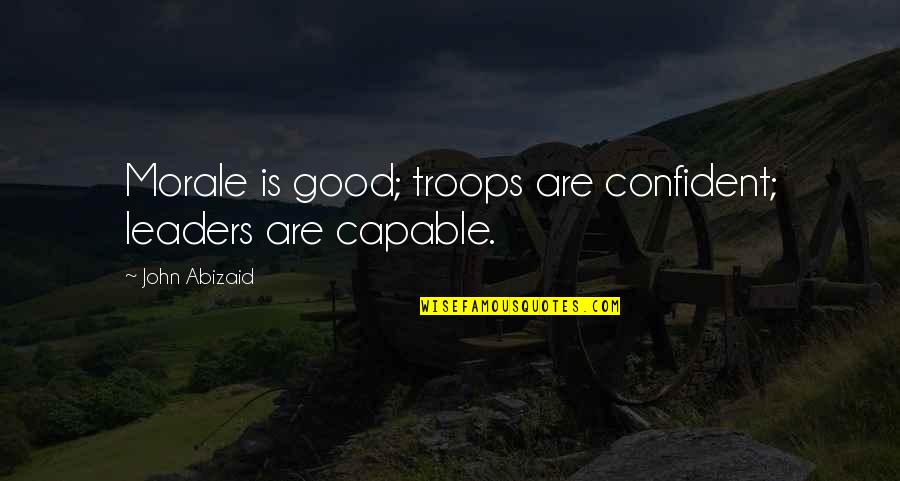 Morale is good; troops are confident; leaders are capable.

~ John Abizaid

WISEFAMOUSQUOTES.COM